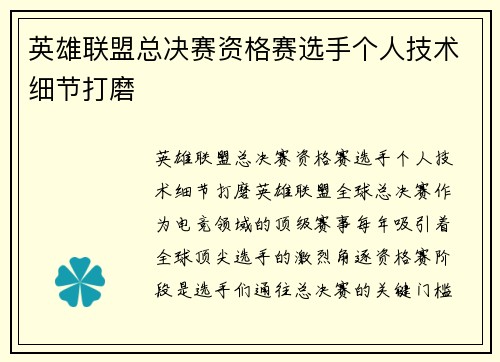 英雄联盟总决赛资格赛选手个人技术细节打磨

英雄联盟总决赛资格赛选手个人技术细节打磨英雄联盟全球总决赛作为电竞领域的顶级赛事每年吸引着全球顶尖选手的激烈角逐资格赛阶段是选手们通往总决赛的关键门槛